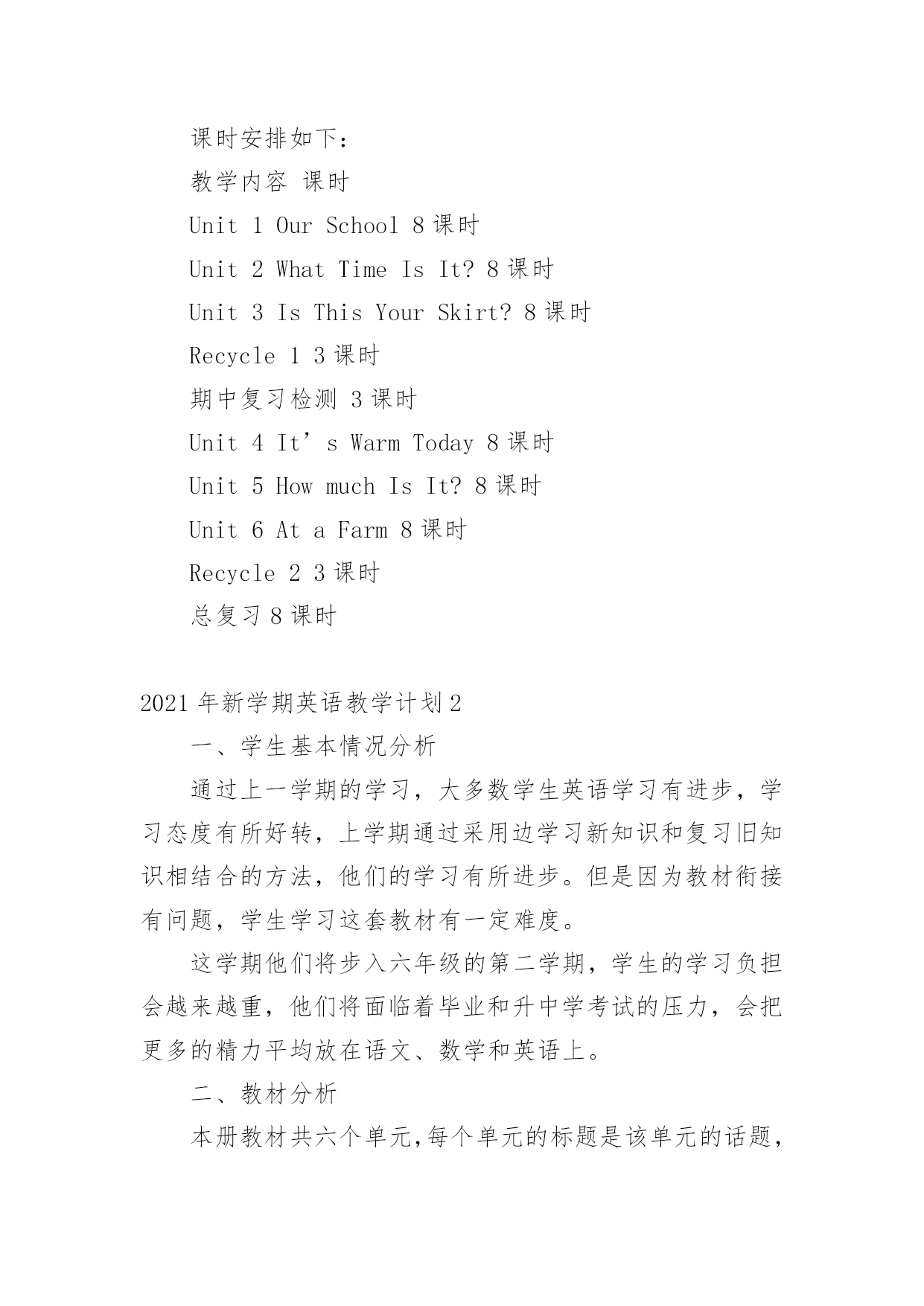 课时安排如下：

教学内容 课时

Unit 1 Our School 8 课时

Unit 2 What Time Is It? 8 课时

Unit 3 Is This Your Skirt? 8 课时

Recycle 1 3 课时

期中复习检测 3 课时

Unit 4 It’s Warm Today 8 课时

Unit 5 How much Is It? 8 课时

Unit 6 At a Farm 8 课时

Recycle 2 3 课时

总复习 8 课时

2021 年新学期英语教学计划 2

一、学生基本情况分析

通过上一学期的学习，大多数学生英语学习有进步，学习态度有所好转，上学期通过采用边学习新知识和复习旧知识相结合的方法，他们的学习有所进步。但是因为教材衔接有问题，学生学习这套教材有一定难度。

这学期他们将步入六年级的第二学期，学生的学习负担会越来越重，他们将面临着毕业和升中学考试的压力，会把更多的精力平均放在语文、数学和英语上。

二、教材分析

本册教材共六个单元,每个单元的标题是该单元的话题，